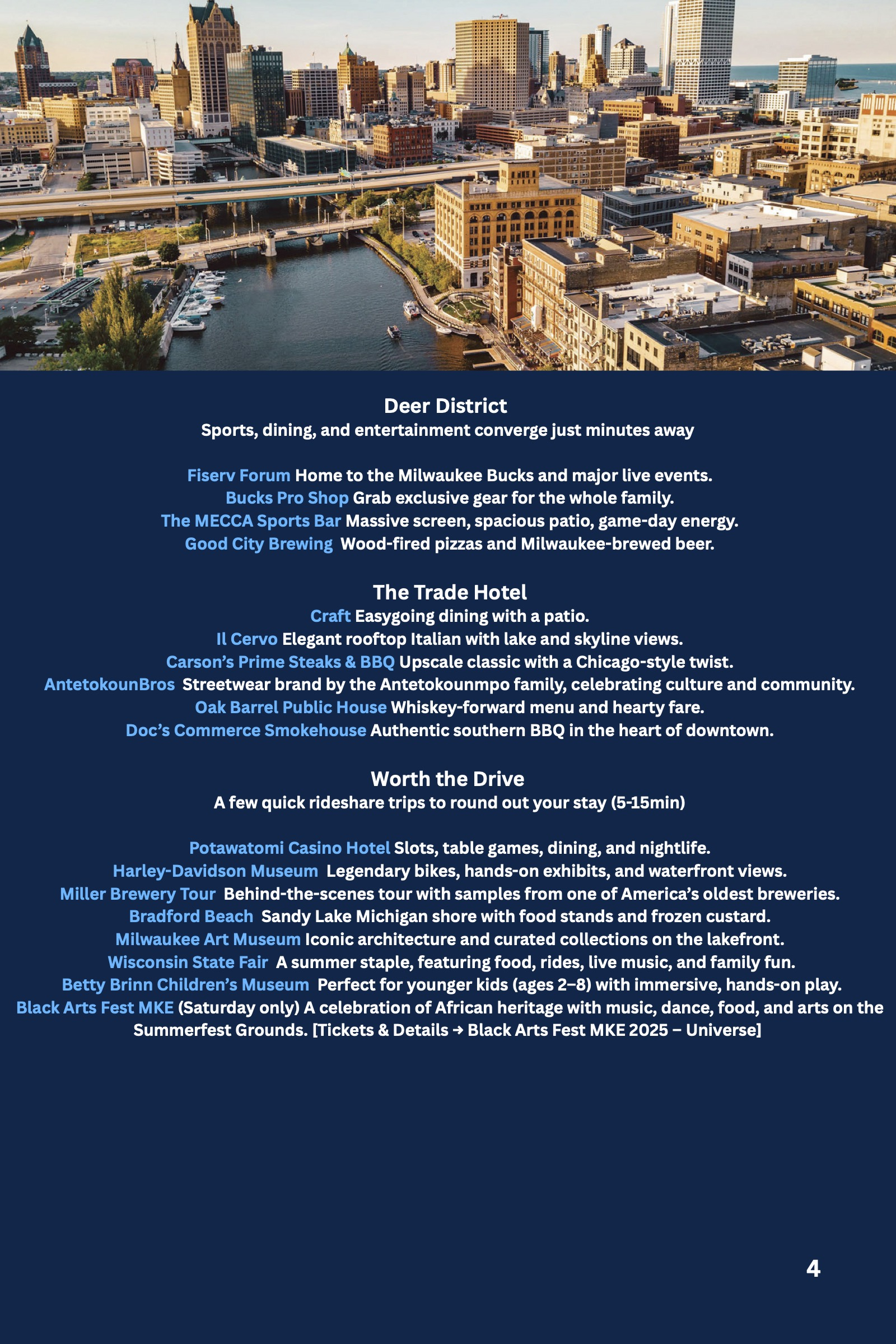 Deer District
Sports, dining, and entertainment converge just minutes away

Fiserv Forum Home to the Milwaukee Bucks and major live events.
Bucks Pro Shop Grab exclusive gear for the whole family.
The MECCA Sports Bar Massive screen, spacious patio, game-day energy.
Good City Brewing Wood-fired pizzas and Milwaukee-brewed beer.

The Trade Hotel
Craft Easygoing dining with a patio.
Il Cervo Elegant rooftop Italian with lake and skyline views.
Carson's Prime Steaks & BBQ Upscale classic with a Chicago-style twist.
AntetokounBros Streetwear brand by the Antetokounmpo family, celebrating culture and community.
Oak Barrel Public House Whiskey-forward menu and hearty fare.
Doc's Commerce Smokehouse Authentic southern BBQ in the heart of downtown.

Worth the Drive
A few quick rideshare trips to round out your stay (5-15min)

Potawatomi Casino Hotel Slots, table games, dining, and nightlife.
Harley-Davidson Museum Legendary bikes, hands-on exhibits, and waterfront views.
Miller Brewery Tour Behind-the-scenes tour with samples from one of America's oldest breweries.
Bradford Beach Sandy Lake Michigan shore with food stands and frozen custard.
Milwaukee Art Museum Iconic architecture and curated collections on the lakefront.
Wisconsin State Fair A summer staple, featuring food, rides, live music, and family fun.
Betty Brinn Children's Museum Perfect for younger kids (ages 2–8) with immersive, hands-on play.
Black Arts Fest MKE (Saturday only) A celebration of African heritage with music, dance, food, and arts on the Summerfest Grounds. [Tickets & Details → Black Arts Fest MKE 2025 – Universe]

4